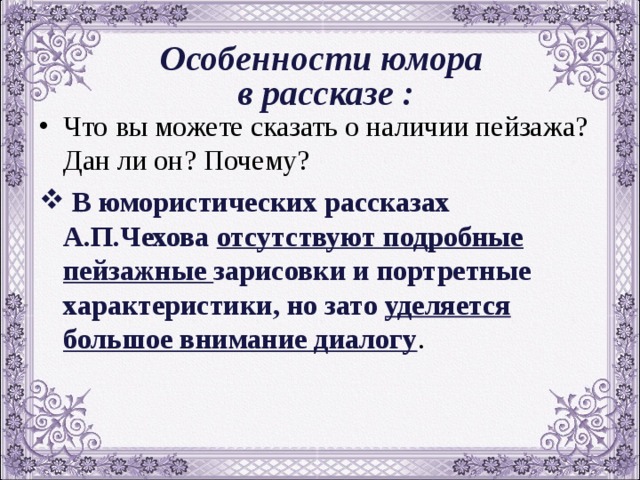 Особенности юмора в рассказе :

• Что вы можете сказать о наличии пейзажа? Дан ли он? Почему?

❖ В юмористических рассказах А.П.Чехова отсутствуют подробные пейзажные зарисовки и портретные характеристики, но зато уделяется большое внимание диалогу.